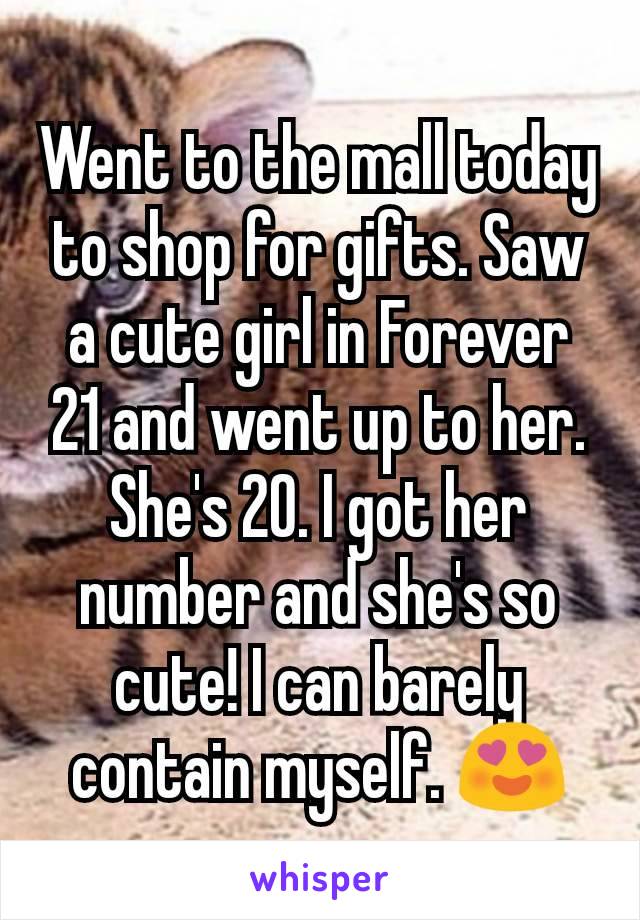 Went to the mall today to shop for gifts. Saw a cute girl in Forever 21 and went up to her. She's 20. I got her number and she's so cute! I can barely contain myself. 😍

whisper